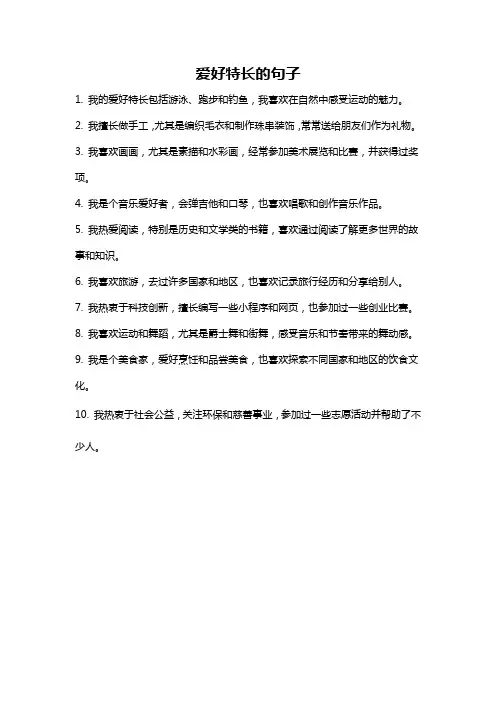 爱好特长的句子

1. 我的爱好特长包括游泳、跑步和钓鱼，我喜欢在自然中感受运动的魅力。

2. 我擅长做手工，尤其是编织毛衣和制作珠串装饰，常常送给朋友们作为礼物。

3. 我喜欢画画，尤其是素描和水彩画，经常参加美术展览和比赛，并获得过奖项。

4. 我是个音乐爱好者，会弹吉他和口琴，也喜欢唱歌和创作音乐作品。

5. 我热爱阅读，特别是历史和文学类的书籍，喜欢通过阅读了解更多世界的故事和知识。

6. 我喜欢旅游，去过许多国家和地区，也喜欢记录旅行经历和分享给别人。

7. 我热衷于科技创新，擅长编写一些小程序和网页，也参加过一些创业比赛。

8. 我喜欢运动和舞蹈，尤其是爵士舞和街舞，感受音乐和节奏带来的舞动感。

9. 我是个美食家，爱好烹饪和品尝美食，也喜欢探索不同国家和地区的饮食文化。

10. 我热衷于社会公益，关注环保和慈善事业，参加过一些志愿活动并帮助了不少人。